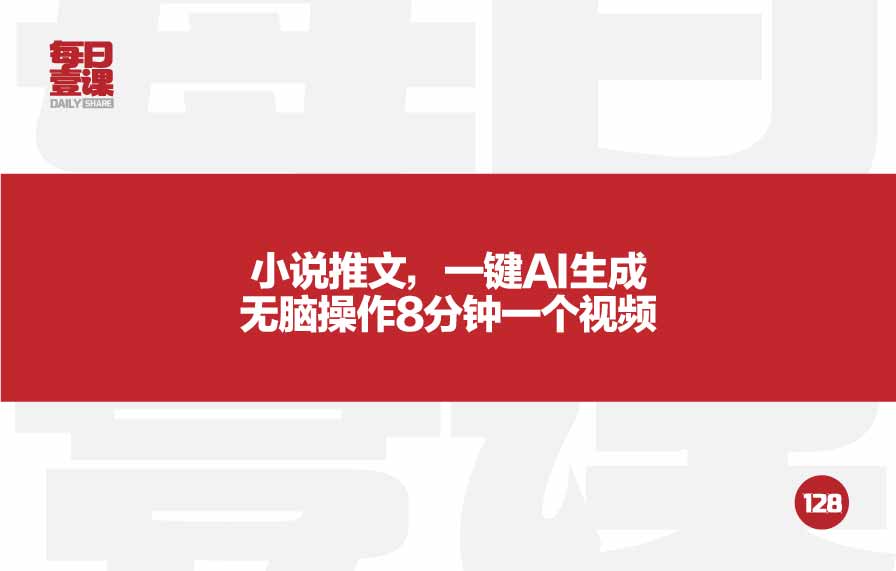 每日壹课
DAILY SHARE

小说推文，一键AI生成
无脑操作8分钟一个视频

128